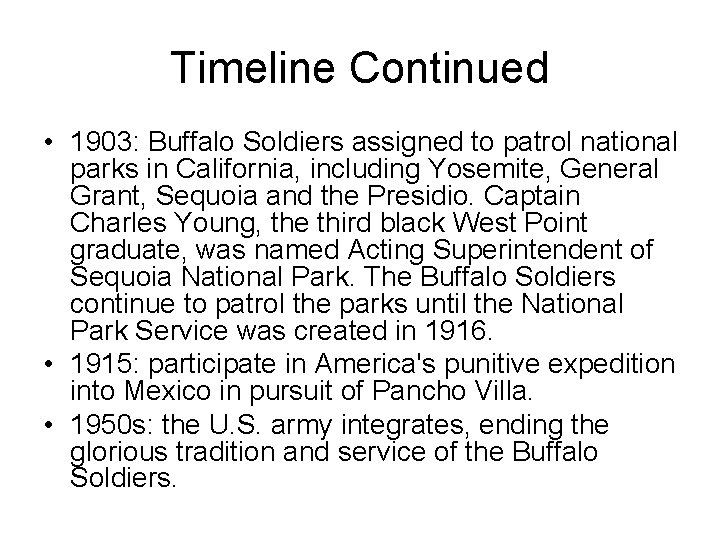 Timeline Continued

• 1903: Buffalo Soldiers assigned to patrol national parks in California, including Yosemite, General Grant, Sequoia and the Presidio. Captain Charles Young, the third black West Point graduate, was named Acting Superintendent of Sequoia National Park. The Buffalo Soldiers continue to patrol the parks until the National Park Service was created in 1916.

• 1915: participate in America's punitive expedition into Mexico in pursuit of Pancho Villa.

• 1950s: the U.S. army integrates, ending the glorious tradition and service of the Buffalo Soldiers.